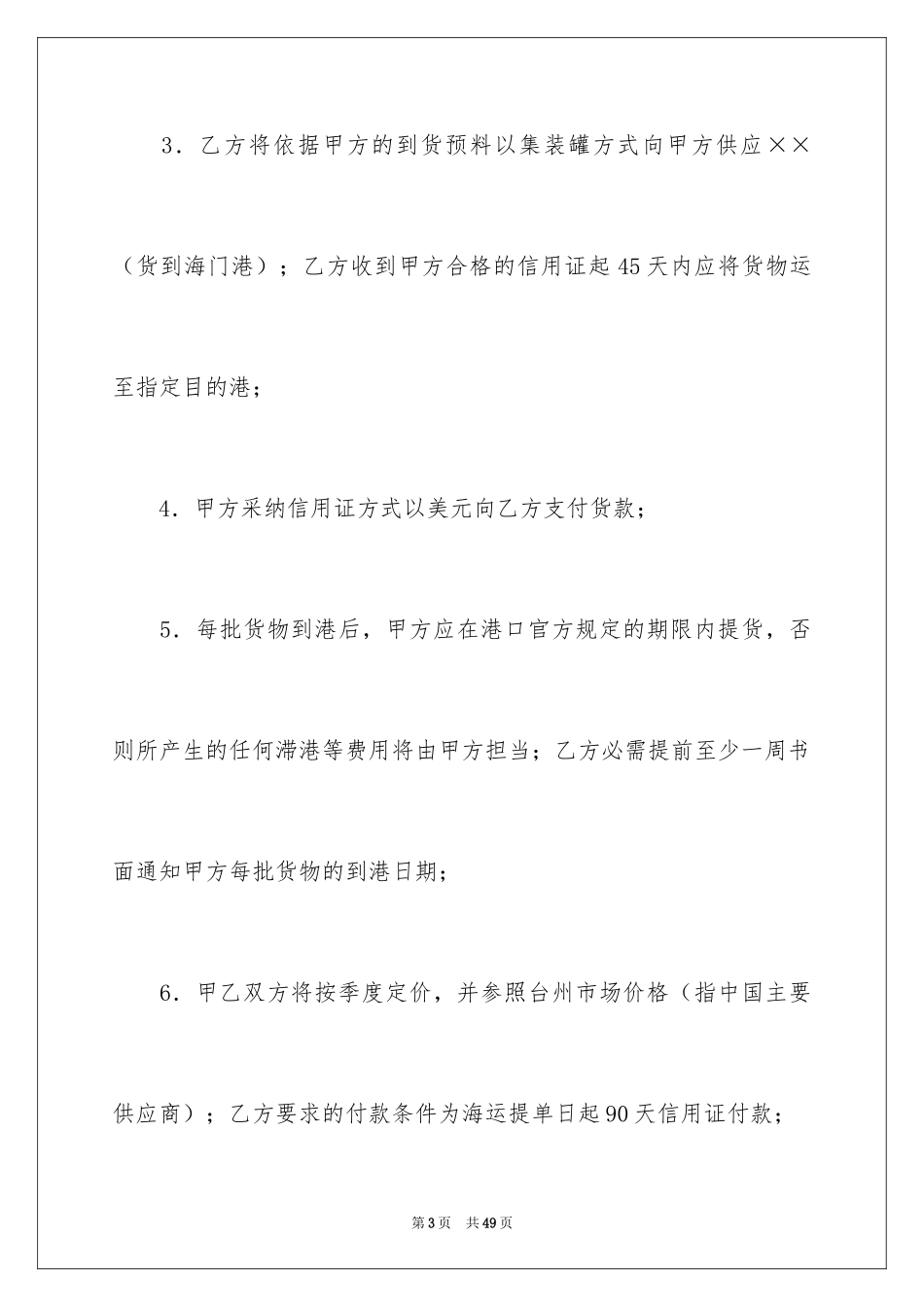 3．乙方将依据甲方的到货预料以集装罐方式向甲方供应××（货到海门港）；乙方收到甲方合格的信用证起45天内应将货物运至指定目的港；

4．甲方采纳信用证方式以美元向乙方支付货款；

5．每批货物到港后，甲方应在港口官方规定的期限内提货，否则所产生的任何滞港等费用将由甲方担当；乙方必需提前至少一周书面通知甲方每批货物的到港日期；

6．甲乙双方将按季度定价，并参照台州市场价格（指中国主要供应商）；乙方要求的付款条件为海运提单日起90天信用证付款；

第3页 共49页